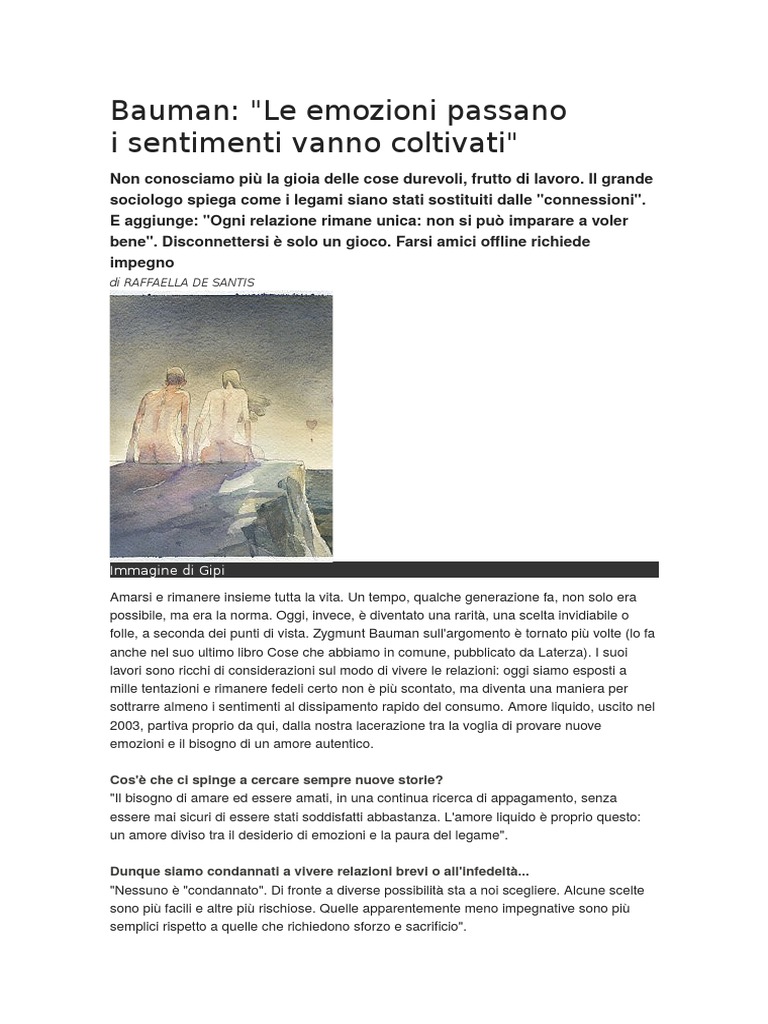 Bauman: "Le emozioni passano i sentimenti vanno coltivati"

Non conosciamo più la gioia delle cose durevoli, frutto di lavoro. Il grande sociologo spiega come i legami siano stati sostituiti dalle "connessioni". E aggiunge: "Ogni relazione rimane unica: non si può imparare a voler bene". Disconnettersi è solo un gioco. Farsi amici offline richiede impegno

di RAFFAELLA DE SANTIS

Immagine di Gipi

Amarsi e rimanere insieme tutta la vita. Un tempo, qualche generazione fa, non solo era possibile, ma era la norma. Oggi, invece, è diventato una rarità, una scelta invidiabile o folle, a seconda dei punti di vista. Zygmunt Bauman sull'argomento è tornato più volte (lo fa anche nel suo ultimo libro Cose che abbiamo in comune, pubblicato da Laterza). I suoi lavori sono ricchi di considerazioni sul modo di vivere le relazioni: oggi siamo esposti a mille tentazioni e rimanere fedeli certo non è più scontato, ma diventa una maniera per sottrarre almeno i sentimenti al dissipamento rapido del consumo. Amore liquido, uscito nel 2003, partiva proprio da qui, dalla nostra lacerazione tra la voglia di provare nuove emozioni e il bisogno di un amore autentico.

Cos'è che ci spinge a cercare sempre nuove storie?
"Il bisogno di amare ed essere amati, in una continua ricerca di appagamento, senza essere mai sicuri di essere stati soddisfatti abbastanza. L'amore liquido è proprio questo: un amore diviso tra il desiderio di emozioni e la paura del legame".

Dunque siamo condannati a vivere relazioni brevi o all'infedeltà...
"Nessuno è "condannato". Di fronte a diverse possibilità sta a noi scegliere. Alcune scelte sono più facili e altre più rischiose. Quelle apparentemente meno impegnative sono più semplici rispetto a quelle che richiedono sforzo e sacrificio".